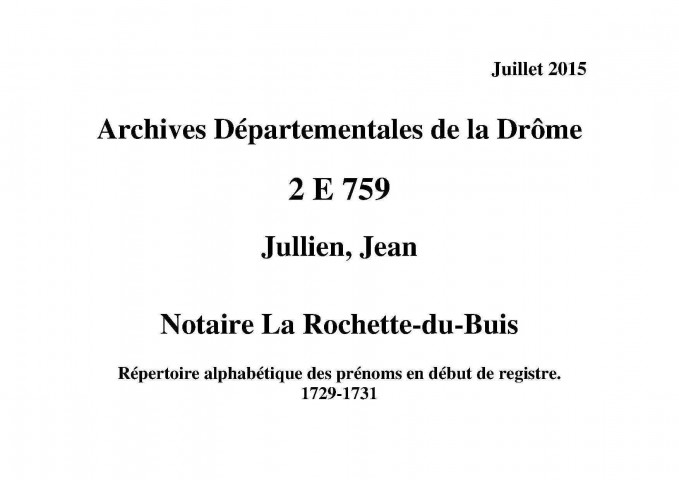 Juillet 2015

Archives Départementales de la Drôme

2 E 759

Jullien, Jean

Notaire La Rochette-du-Buis

Répertoire alphabétique des prénoms en début de registre.
1729-1731